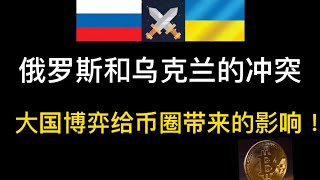 俄罗斯和乌克兰的冲突

大国博弈给币圈带来的影响！